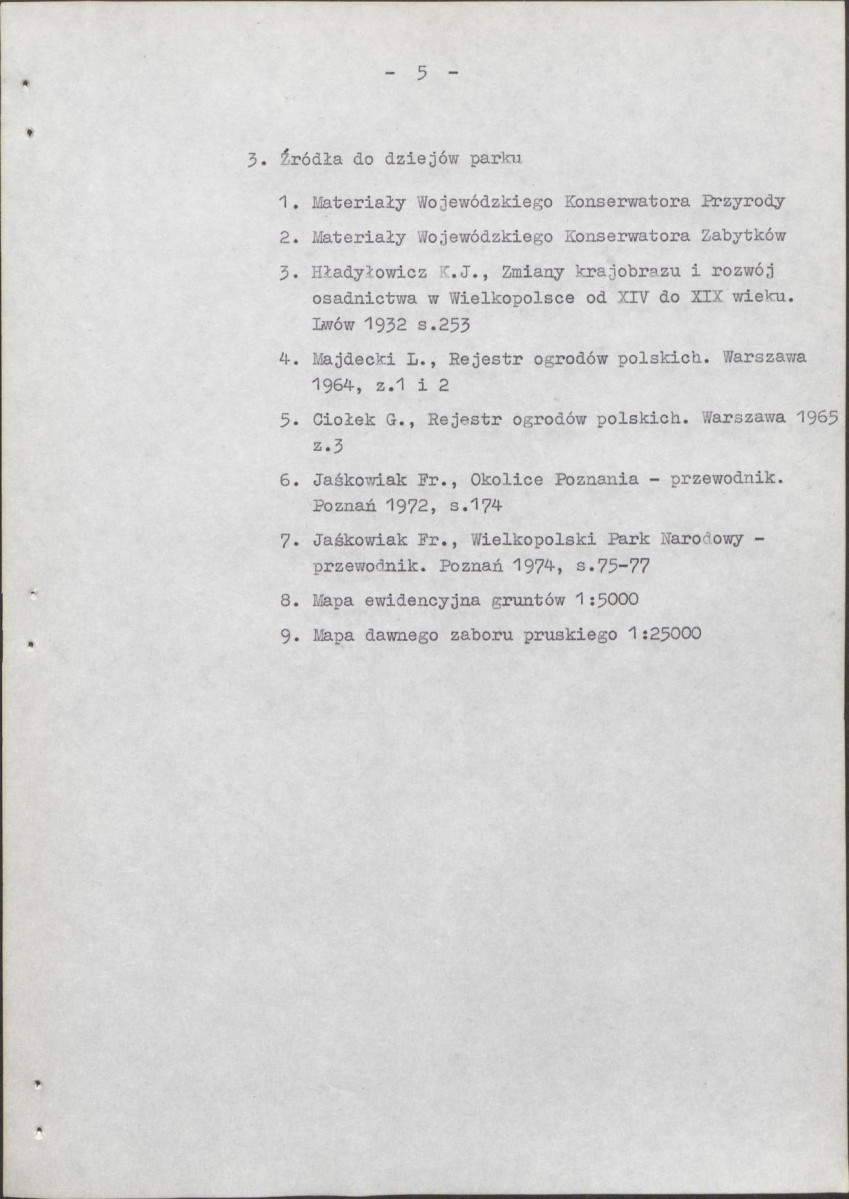 - 5 -

3. Źródła do dziejów parku

1. Materiały Wojewódzkiego Konserwatora Przyrody

2. Materiały Wojewódzkiego Konserwatora Zabytków

3. Hładyłowicz K.J., Zmiany krajobrazu i rozwój osadnictwa w Wielkopolsce od XIV do XIX wieku. Lwów 1932 s.253

4. Majdecki L., Rejestr ogrodów polskich. Warszawa 1964, z.1 i 2

5. Ciołek G., Rejestr ogrodów polskich. Warszawa 1965 z.3

6. Jaśkowiak Fr., Okolice Poznania - przewodnik. Poznań 1972, s.174

7. Jaśkowiak Fr., Wielkopolski Park Narodowy - przewodnik. Poznań 1974, s.75-77

8. Mapa ewidencyjna gruntów 1:5000

9. Mapa dawnego zaboru pruskiego 1:25000